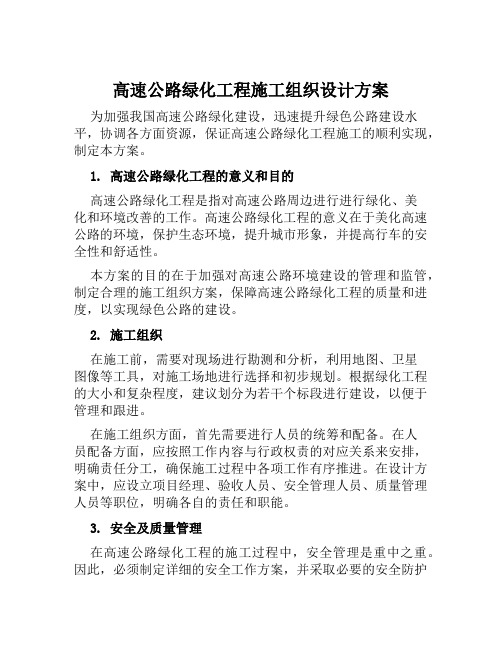 高速公路绿化工程施工组织设计方案

为加强我国高速公路绿化建设，迅速提升绿色公路建设水平，协调各方面资源，保证高速公路绿化工程施工的顺利实现，制定本方案。

1. 高速公路绿化工程的意义和目的

高速公路绿化工程是指对高速公路周边进行进行绿化、美化和环境改善的工作。高速公路绿化工程的意义在于美化高速公路的环境，保护生态环境，提升城市形象，并提高行车的安全性和舒适性。

本方案的目的在于加强对高速公路环境建设的管理和监管，制定合理的施工组织方案，保障高速公路绿化工程的质量和进度，以实现绿色公路的建设。

2. 施工组织

在施工前，需要对现场进行勘测和分析，利用地图、卫星图像等工具，对施工场地进行选择和初步规划。根据绿化工程的大小和复杂程度，建议划分为若干个标段进行建设，以便于管理和跟进。

在施工组织方面，首先需要进行人员的统筹和配备。在人员配备方面，应按照工作内容与行政权责的对应关系来安排，明确责任分工，确保施工过程中各项工作有序推进。在设计方案中，应设立项目经理、验收人员、安全管理人员、质量管理人员等职位，明确各自的责任和职能。

3. 安全及质量管理

在高速公路绿化工程的施工过程中，安全管理是重中之重。因此，必须制定详细的安全工作方案，并采取必要的安全防护